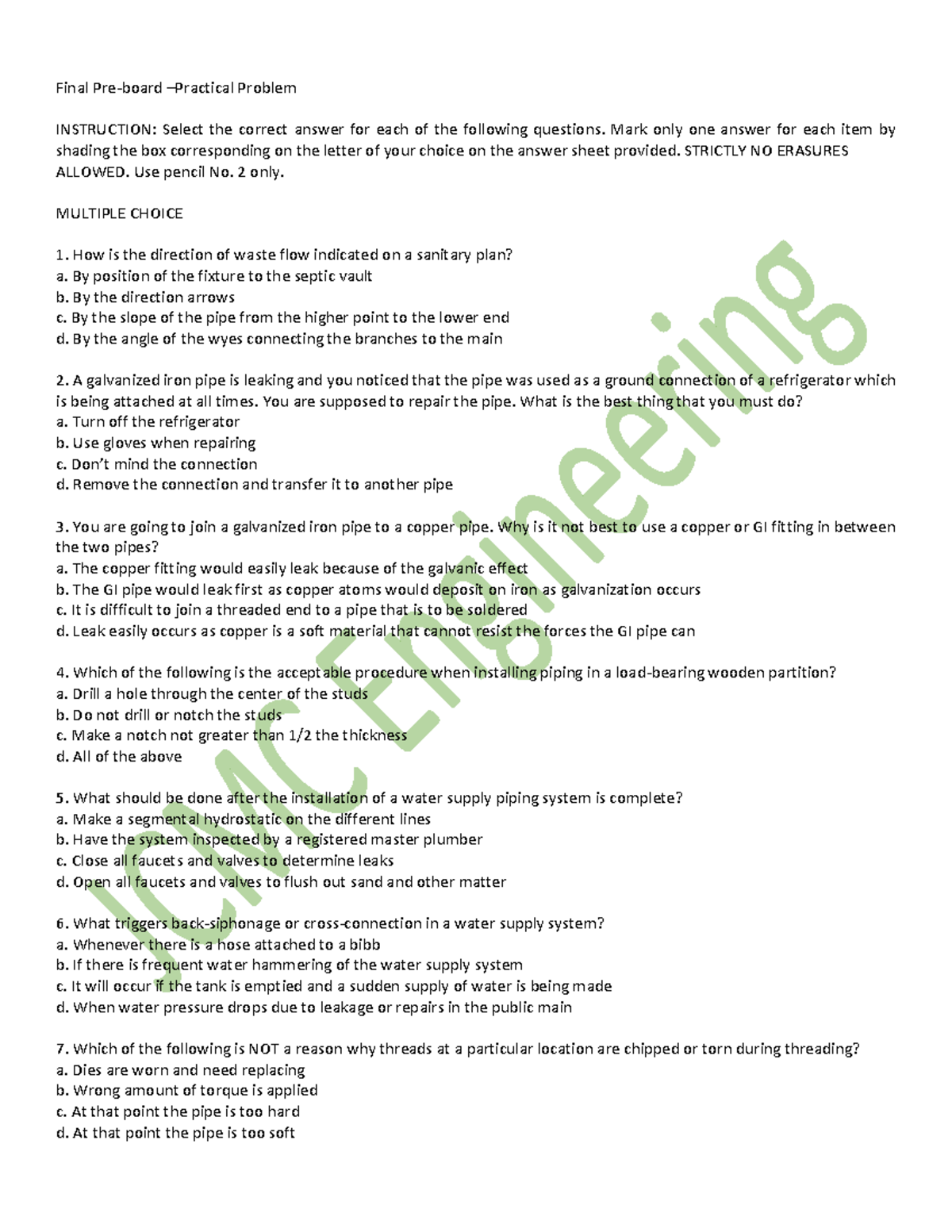 Final Pre-board –Practical Problem

INSTRUCTION: Select the correct answer for each of the following questions. Mark only one answer for each item by shading the box corresponding on the letter of your choice on the answer sheet provided. STRICTLY NO ERASURES ALLOWED. Use pencil No. 2 only.

MULTIPLE CHOICE

1. How is the direction of waste flow indicated on a sanitary plan?
a. By position of the fixture to the septic vault
b. By the direction arrows
c. By the slope of the pipe from the higher point to the lower end
d. By the angle of the wyes connecting the branches to the main

2. A galvanized iron pipe is leaking and you noticed that the pipe was used as a ground connection of a refrigerator which is being attached at all times. You are supposed to repair the pipe. What is the best thing that you must do?
a. Turn off the refrigerator
b. Use gloves when repairing
c. Don't mind the connection
d. Remove the connection and transfer it to another pipe

3. You are going to join a galvanized iron pipe to a copper pipe. Why is it not best to use a copper or GI fitting in between the two pipes?
a. The copper fitting would easily leak because of the galvanic effect
b. The GI pipe would leak first as copper atoms would deposit on iron as galvanization occurs
c. It is difficult to join a threaded end to a pipe that is to be soldered
d. Leak easily occurs as copper is a soft material that cannot resist the forces the GI pipe can

4. Which of the following is the acceptable procedure when installing piping in a load-bearing wooden partition?
a. Drill a hole through the center of the studs
b. Do not drill or notch the studs
c. Make a notch not greater than 1/2 the thickness
d. All of the above

5. What should be done after the installation of a water supply piping system is complete?
a. Make a segmental hydrostatic on the different lines
b. Have the system inspected by a registered master plumber
c. Close all faucets and valves to determine leaks
d. Open all faucets and valves to flush out sand and other matter

6. What triggers back-siphonage or cross-connection in a water supply system?
a. Whenever there is a hose attached to a bibb
b. If there is frequent water hammering of the water supply system
c. It will occur if the tank is emptied and a sudden supply of water is being made
d. When water pressure drops due to leakage or repairs in the public main

7. Which of the following is NOT a reason why threads at a particular location are chipped or torn during threading?
a. Dies are worn and need replacing
b. Wrong amount of torque is applied
c. At that point the pipe is too hard
d. At that point the pipe is too soft

ICMC Engineering